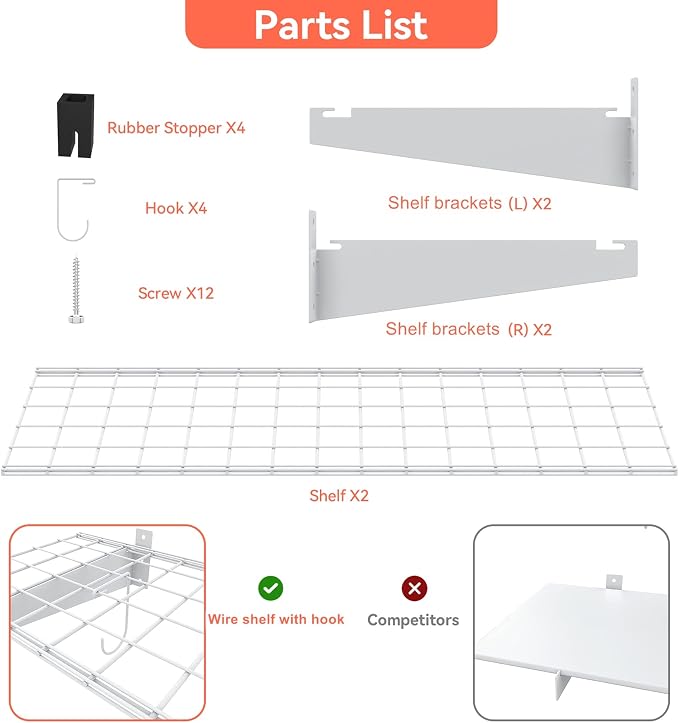 Parts List

Rubber Stopper X4

Hook X4

Screw X12

Shelf brackets (L) X2

Shelf brackets (R) X2

Shelf X2

Wire shelf with hook

Competitors